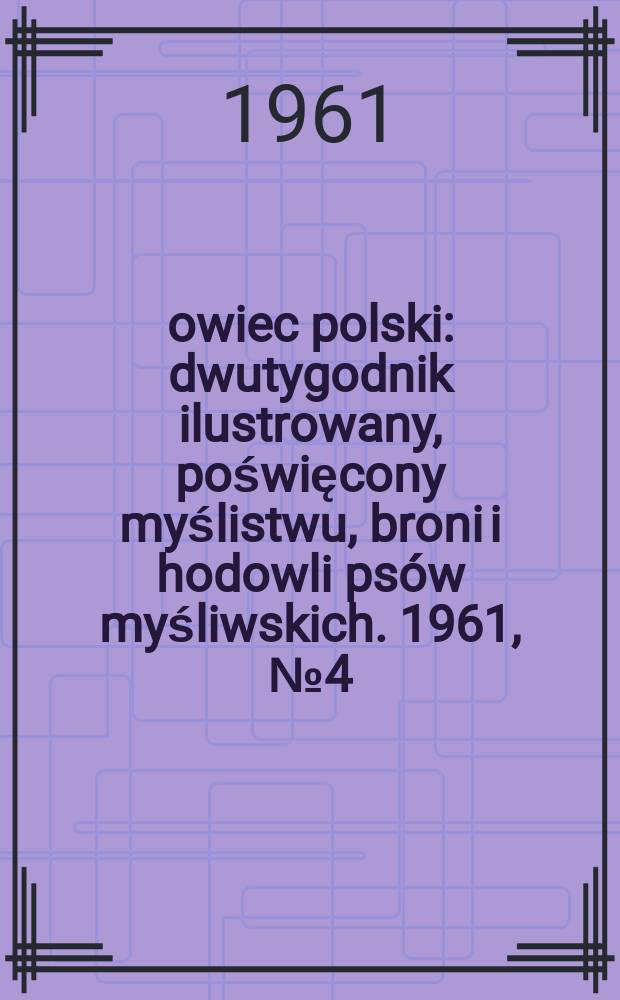 1961

owiec polski: dwutygodnik ilustrowany, poświęcony myślistwu, broni i hodowli psów myśliwskich. 1961, №4